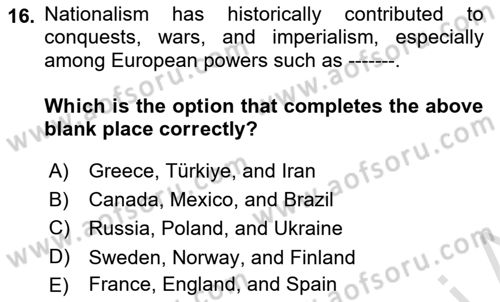 16. Nationalism has historically contributed to conquests, wars, and imperialism, especially among European powers such as -------.

Which is the option that completes the above blank place correctly?

A) Greece, Türkiye, and Iran
B) Canada, Mexico, and Brazil
C) Russia, Poland, and Ukraine
D) Sweden, Norway, and Finland
E) France, England, and Spain

www.aofsoru.com